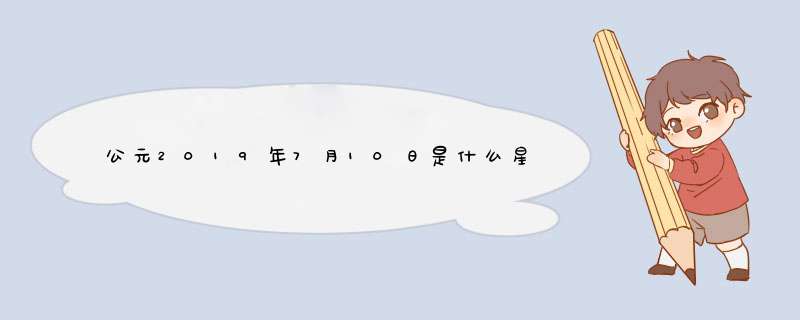 公元2019年7月10日是什么星